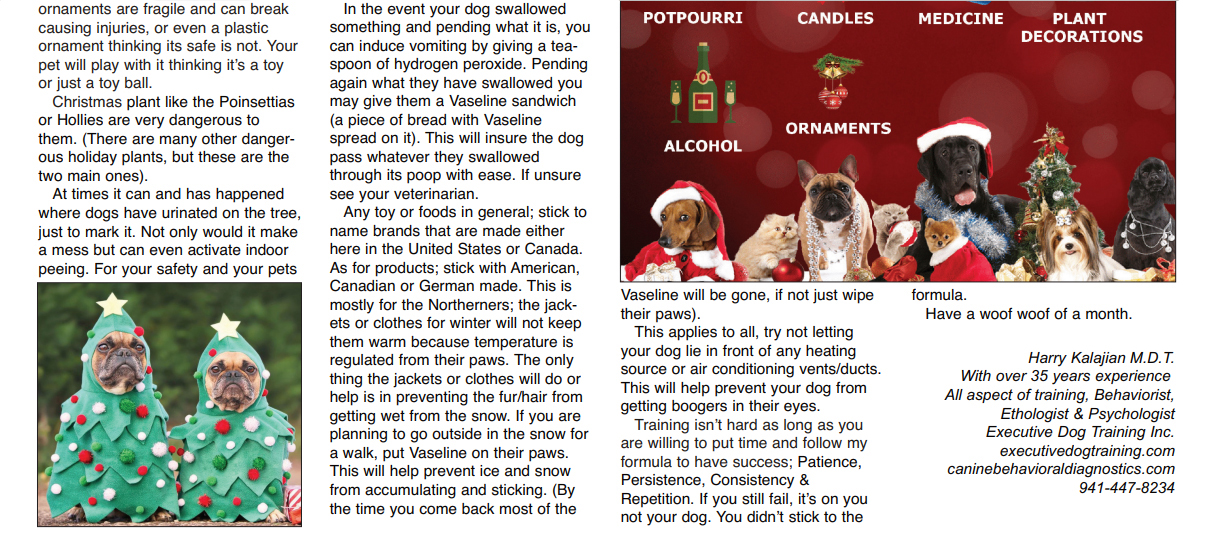 ornaments are fragile and can break causing injuries, or even a plastic ornament thinking its safe is not. Your pet will play with it thinking it's a toy or just a toy ball.

Christmas plant like the Poinsettias or Hollies are very dangerous to them. (There are many other dangerous holiday plants, but these are the two main ones).

At times it can and has happened where dogs have urinated on the tree, just to mark it. Not only would it make a mess but can even activate indoor peeing. For your safety and your pets

In the event your dog swallowed something and pending what it is, you can induce vomiting by giving a teaspoon of hydrogen peroxide. Pending again what they have swallowed you may give them a Vaseline sandwich (a piece of bread with Vaseline spread on it). This will insure the dog pass whatever they swallowed through its poop with ease. If unsure see your veterinarian.

Any toy or foods in general; stick to name brands that are made either here in the United States or Canada. As for products; stick with American, Canadian or German made. This is mostly for the Northerners; the jackets or clothes for winter will not keep them warm because temperature is regulated from their paws. The only thing the jackets or clothes will do or help is in preventing the fur/hair from getting wet from the snow. If you are planning to go outside in the snow for a walk, put Vaseline on their paws. This will help prevent ice and snow from accumulating and sticking. (By the time you come back most of the

POTPOURRI CANDLES MEDICINE PLANT DECORATIONS

ALCOHOL ORNAMENTS

Vaseline will be gone, if not just wipe their paws).

This applies to all, try not letting your dog lie in front of any heating source or air conditioning vents/ducts. This will help prevent your dog from getting boogers in their eyes.

Training isn't hard as long as you are willing to put time and follow my formula to have success; Patience, Persistence, Consistency & Repetition. If you still fail, it's on you not your dog. You didn't stick to the formula.

Have a woof woof of a month.

Harry Kalajian M.D.T.
With over 35 years experience
All aspect of training, Behaviorist, Ethologist & Psychologist
Executive Dog Training Inc.
executivedogtraining.com
caninebehavioraldiagnostics.com
941-447-8234